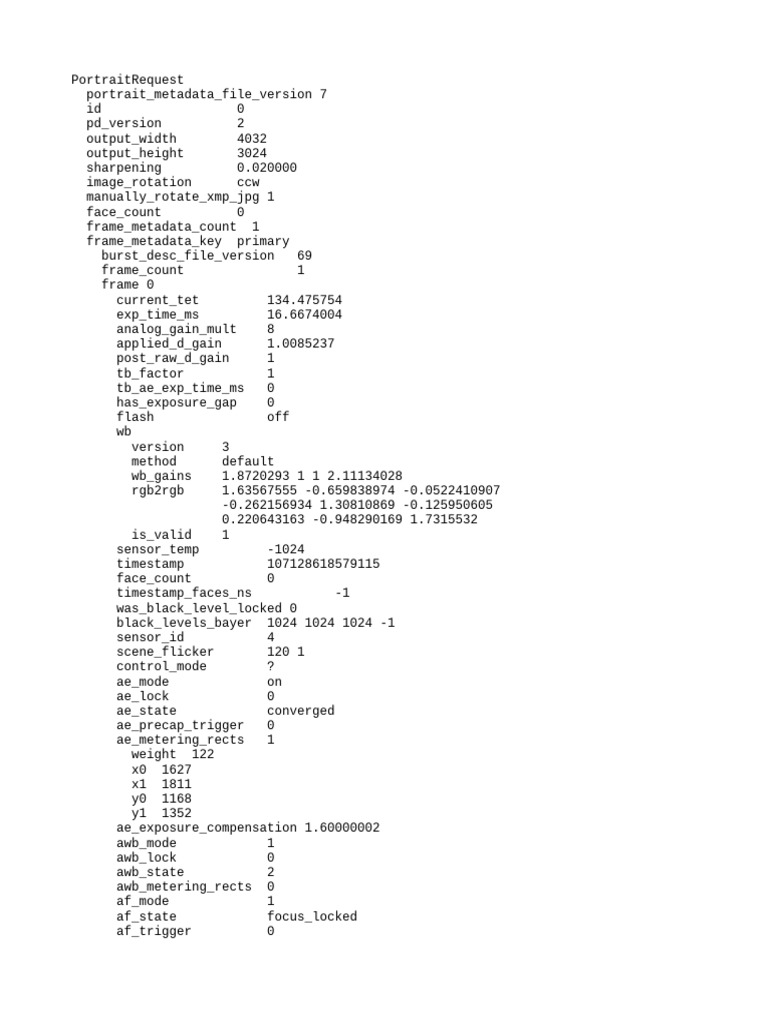 PortraitRequest
portrait_metadata_file_version 7
id 0
pd_version 2
output_width 4032
output_height 3024
sharpening 0.020000
image_rotation ccw
manually_rotate_xmp_jpg 1
face_count 0
frame_metadata_count 1
frame_metadata_key primary
burst_desc_file_version 69
frame_count 1
frame 0
current_tet 134.475754
exp_time_ms 16.6674004
analog_gain_mult 8
applied_d_gain 1.0085237
post_raw_d_gain 1
tb_factor 1
tb_ae_exp_time_ms 0
has_exposure_gap 0
flash off
wb
version 3
method default
wb_gains 1.8720293 1 1 2.11134028
rgb2rgb 1.63567555 -0.659838974 -0.0522410907
-0.262156934 1.30810869 -0.125950605
0.220643163 -0.948290169 1.7315532
is_valid 1
sensor_temp -1024
timestamp 107128618579115
face_count 0
timestamp_faces_ns -1
was_black_level_locked 0
black_levels_bayer 1024 1024 1024 -1
sensor_id 4
scene_flicker 120 1
control_mode ?
ae_mode on
ae_lock 0
ae_state converged
ae_precap_trigger 0
ae_metering_rects 1
weight 122
x0 1627
x1 1811
y0 1168
y1 1352
ae_exposure_compensation 1.60000002
awb_mode 1
awb_lock 0
awb_state 2
awb_metering_rects 0
af_mode 1
af_state focus_locked
af_trigger 0